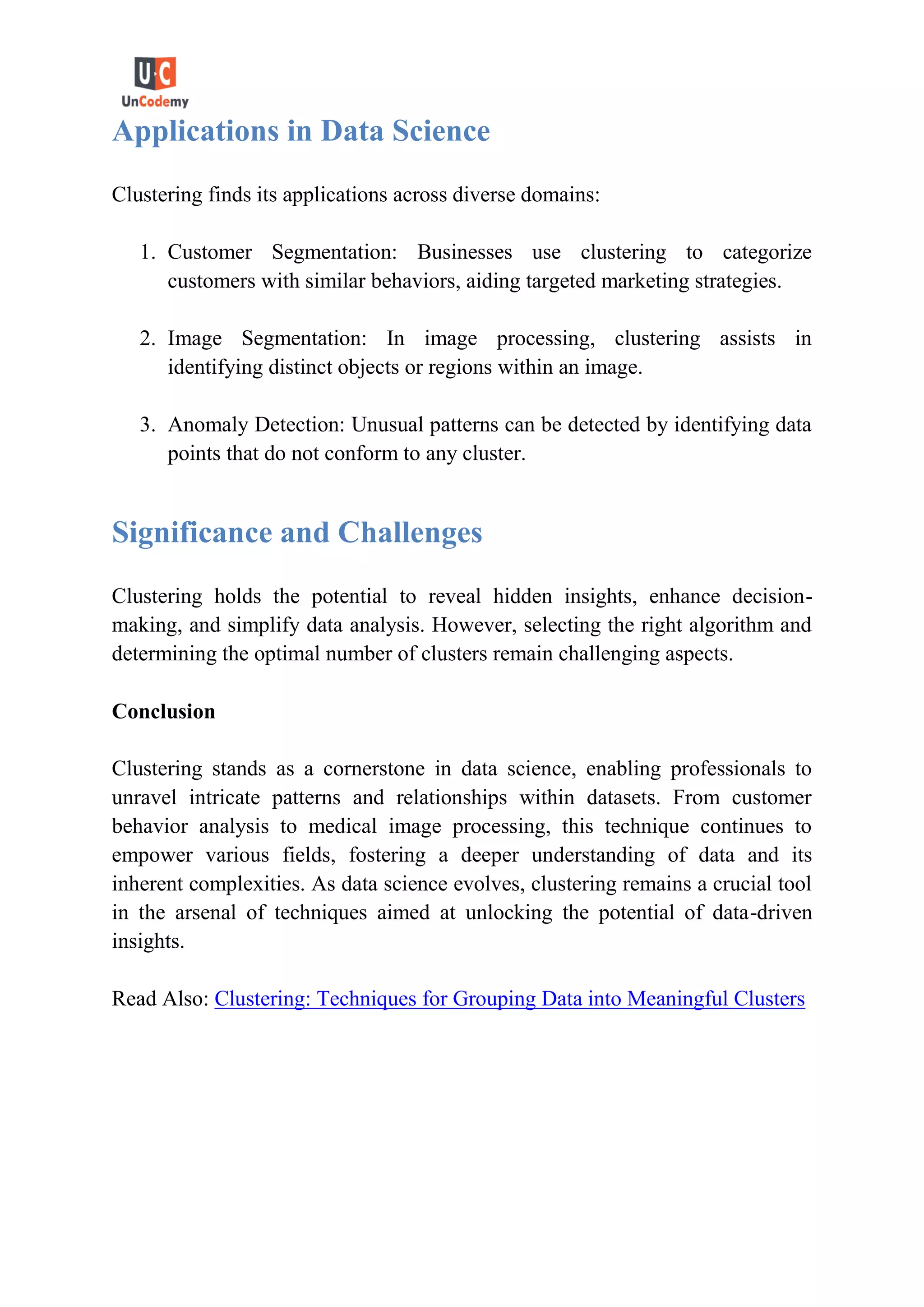 U·C
UnCodemy

Applications in Data Science

Clustering finds its applications across diverse domains:

1. Customer Segmentation: Businesses use clustering to categorize customers with similar behaviors, aiding targeted marketing strategies.

2. Image Segmentation: In image processing, clustering assists in identifying distinct objects or regions within an image.

3. Anomaly Detection: Unusual patterns can be detected by identifying data points that do not conform to any cluster.

Significance and Challenges

Clustering holds the potential to reveal hidden insights, enhance decision-making, and simplify data analysis. However, selecting the right algorithm and determining the optimal number of clusters remain challenging aspects.

Conclusion

Clustering stands as a cornerstone in data science, enabling professionals to unravel intricate patterns and relationships within datasets. From customer behavior analysis to medical image processing, this technique continues to empower various fields, fostering a deeper understanding of data and its inherent complexities. As data science evolves, clustering remains a crucial tool in the arsenal of techniques aimed at unlocking the potential of data-driven insights.

Read Also: Clustering: Techniques for Grouping Data into Meaningful Clusters